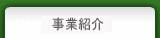 事業紹介